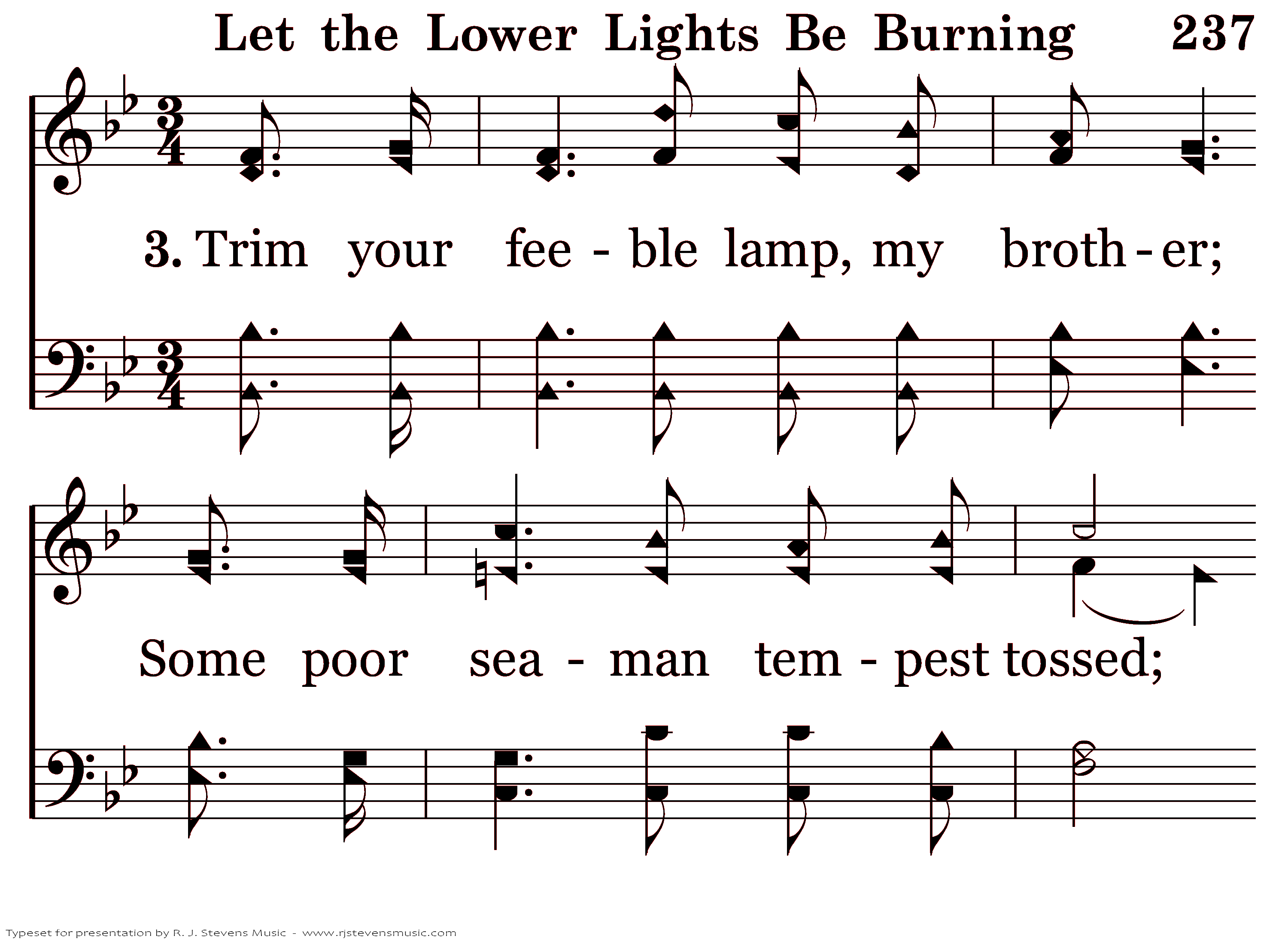 Let the Lower Lights Be Burning 237

3. Trim your fee - ble lamp, my broth - er;

Some poor sea - man tem - pest tossed;

Typeset for presentation by R. J. Stevens Music - www.rjstevensmusic.com